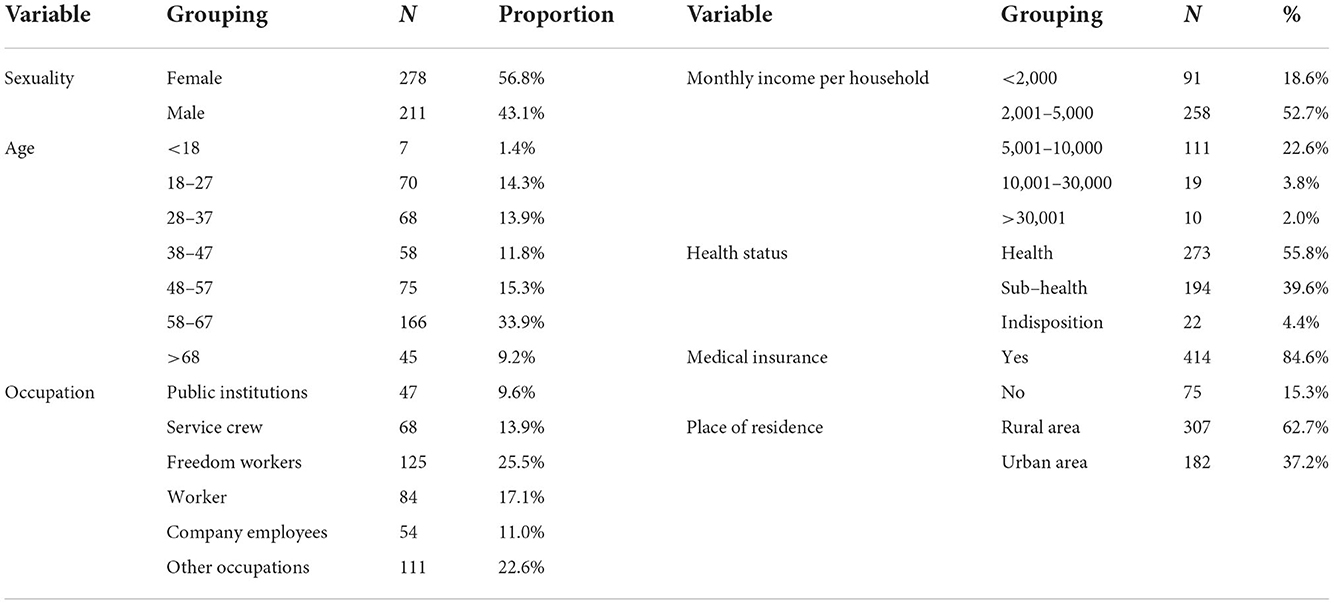 | Variable | Grouping | $N$ | Proportion | Variable | Grouping | $N$ | % |
|---|---|---|---|---|---|---|---|
| Sexuality | Female | 278 | 56.8% | Monthly income per household | <2,000 | 91 | 18.6% |
| | Male | 211 | 43.1% | | 2,001–5,000 | 258 | 52.7% |
| Age | <18 | 7 | 1.4% | | 5,001–10,000 | 111 | 22.6% |
| | 18–27 | 70 | 14.3% | | 10,001–30,000 | 19 | 3.8% |
| | 28–37 | 68 | 13.9% | | >30,001 | 10 | 2.0% |
| | 38–47 | 58 | 11.8% | Health status | Health | 273 | 55.8% |
| | 48–57 | 75 | 15.3% | | Sub–health | 194 | 39.6% |
| | 58–67 | 166 | 33.9% | | Indisposition | 22 | 4.4% |
| | >68 | 45 | 9.2% | Medical insurance | Yes | 414 | 84.6% |
| Occupation | Public institutions | 47 | 9.6% | | No | 75 | 15.3% |
| | Service crew | 68 | 13.9% | Place of residence | Rural area | 307 | 62.7% |
| | Freedom workers | 125 | 25.5% | | Urban area | 182 | 37.2% |
| | Worker | 84 | 17.1% | | | | |
| | Company employees | 54 | 11.0% | | | | |
| | Other occupations | 111 | 22.6% | | | | |